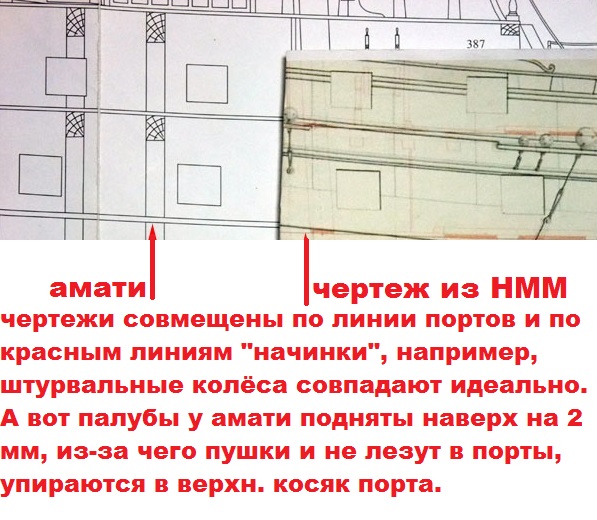 387

амати

чертеж из НММ

чертежи совмещены по линии портов и по красным линиям "начинки", например, штурвальные колёса совпадают идеально. А вот палубы у амати подняты наверх на 2 мм, из-за чего пушки и не лезут в порты, упираются в верхн. косяк порта.